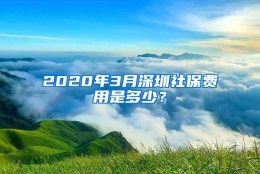 2020年3月深圳社保费用是多少？